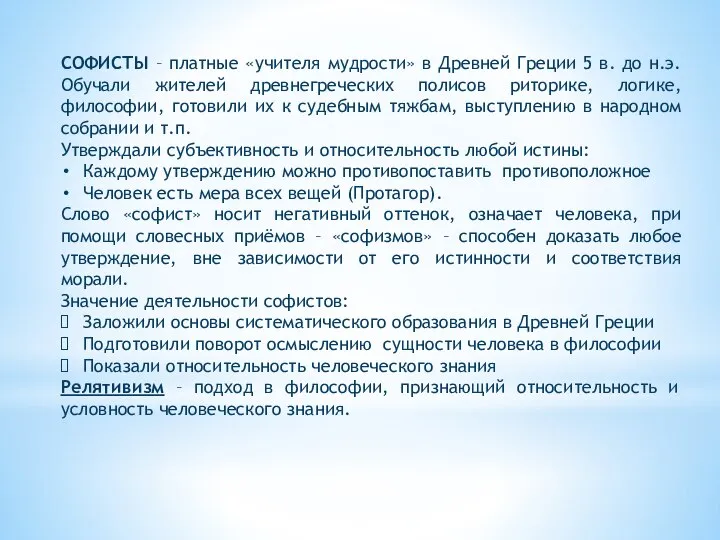 СОФИСТЫ – платные «учителя мудрости» в Древней Греции 5 в. до н.э. Обучали жителей древнегреческих полисов риторике, логике, философии, готовили их к судебным тяжбам, выступлению в народном собрании и т.п.
Утверждали субъективность и относительность любой истины:
• Каждому утверждению можно противопоставить противоположное
• Человек есть мера всех вещей (Протагор).
Слово «софист» носит негативный оттенок, означает человека, при помощи словесных приёмов – «софизмов» – способен доказать любое утверждение, вне зависимости от его истинности и соответствия морали.
Значение деятельности софистов:
 Заложили основы систематического образования в Древней Греции
 Подготовили поворот осмыслению сущности человека в философии
 Показали относительность человеческого знания
Релятивизм – подход в философии, признающий относительность и условность человеческого знания.